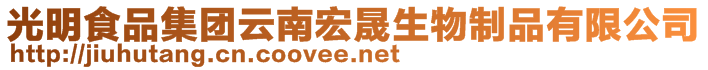 光明食品集团云南宏晟生物制品有限公司
http://jiuhutang.cn.coovee.net